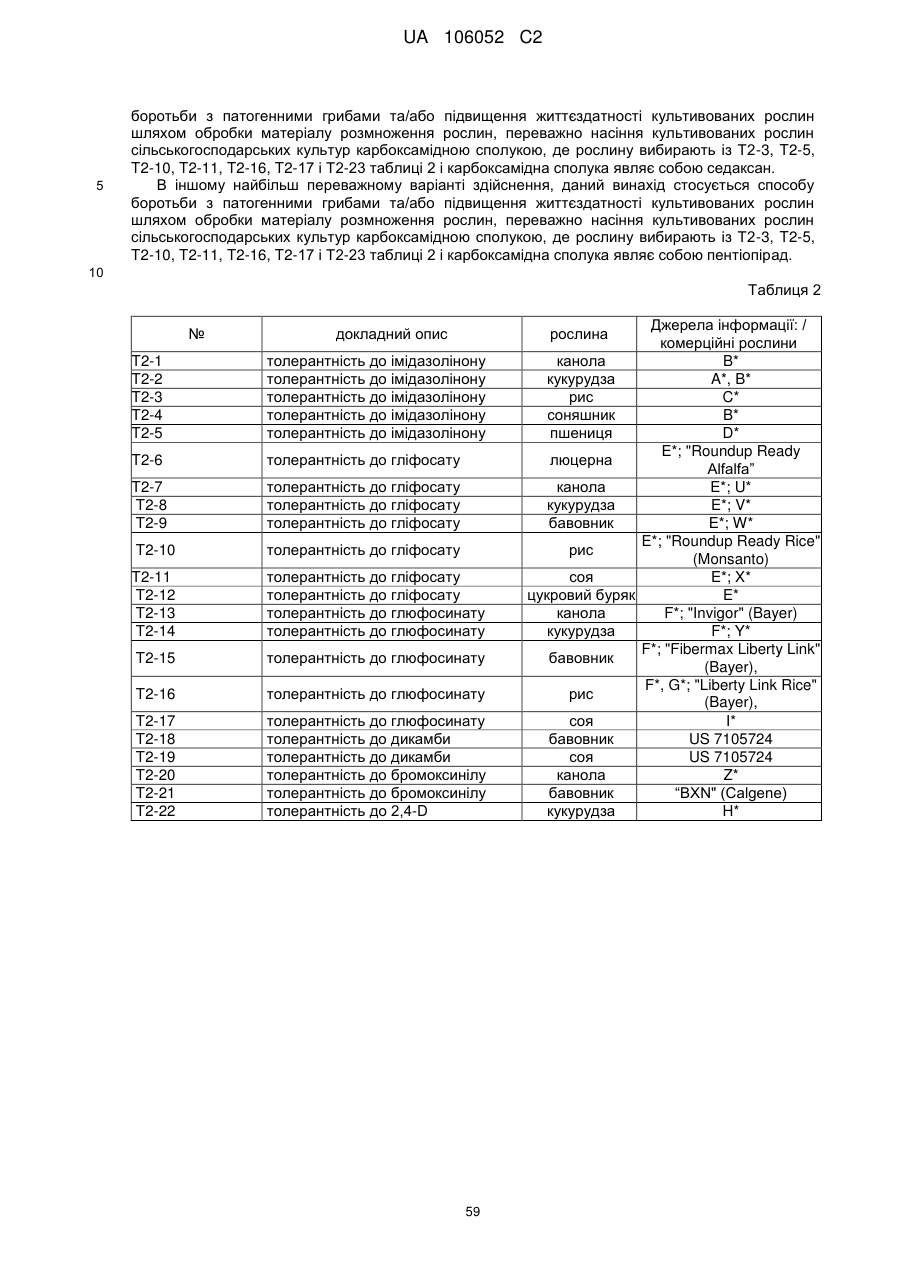 UA 106052 C2

боротьби з патогенними грибами та/або підвищення життєздатності культивованих рослин шляхом обробки матеріалу розмноження рослин, переважно насіння культивованих рослин сільськогосподарських культур карбоксамідною сполукою, де рослину вибирають із Т2-3, Т2-5, Т2-10, Т2-11, Т2-16, Т2-17 і Т2-23 таблиці 2 і карбоксамідна сполука являє собою седаксан.

5 В іншому найбільш переважному варіанті здійснення, даний винахід стосується способу боротьби з патогенними грибами та/або підвищення життєздатності культивованих рослин шляхом обробки матеріалу розмноження рослин, переважно насіння культивованих рослин сільськогосподарських культур карбоксамідною сполукою, де рослину вибирають із Т2-3, Т2-5, Т2-10, Т2-11, Т2-16, Т2-17 і Т2-23 таблиці 2 і карбоксамідна сполука являє собою пентіопірад.

10

Таблиця 2

| № | докладний опис | рослина | Джерела інформації: / комерційні рослини |
|---|---|---|---|
| Т2-1 | толерантність до імідазолінону | канола | B* |
| Т2-2 | толерантність до імідазолінону | кукурудза | A*, B* |
| Т2-3 | толерантність до імідазолінону | рис | C* |
| Т2-4 | толерантність до імідазолінону | соняшник | B* |
| Т2-5 | толерантність до імідазолінону | пшениця | D* |
| Т2-6 | толерантність до гліфосату | люцерна | E*; "Roundup Ready Alfalfa" |
| Т2-7 | толерантність до гліфосату | канола | E*; U* |
| Т2-8 | толерантність до гліфосату | кукурудза | E*; V* |
| Т2-9 | толерантність до гліфосату | бавовник | E*; W* |
| Т2-10 | толерантність до гліфосату | рис | E*; "Roundup Ready Rice" (Monsanto) |
| Т2-11 | толерантність до гліфосату | соя | E*; X* |
| Т2-12 | толерантність до гліфосату | цукровий буряк | E* |
| Т2-13 | толерантність до глюфосинату | канола | F*; "Invigor" (Bayer) |
| Т2-14 | толерантність до глюфосинату | кукурудза | F*; Y* |
| Т2-15 | толерантність до глюфосинату | бавовник | F*; "Fibermax Liberty Link" (Bayer), |
| Т2-16 | толерантність до глюфосинату | рис | F*, G*; "Liberty Link Rice" (Bayer), |
| Т2-17 | толерантність до глюфосинату | соя | I* |
| Т2-18 | толерантність до дикамби | бавовник | US 7105724 |
| Т2-19 | толерантність до дикамби | соя | US 7105724 |
| Т2-20 | толерантність до бромоксинілу | канола | Z* |
| Т2-21 | толерантність до бромоксинілу | бавовник | "BXN" (Calgene) |
| Т2-22 | толерантність до 2,4-D | кукурудза | H* |

59